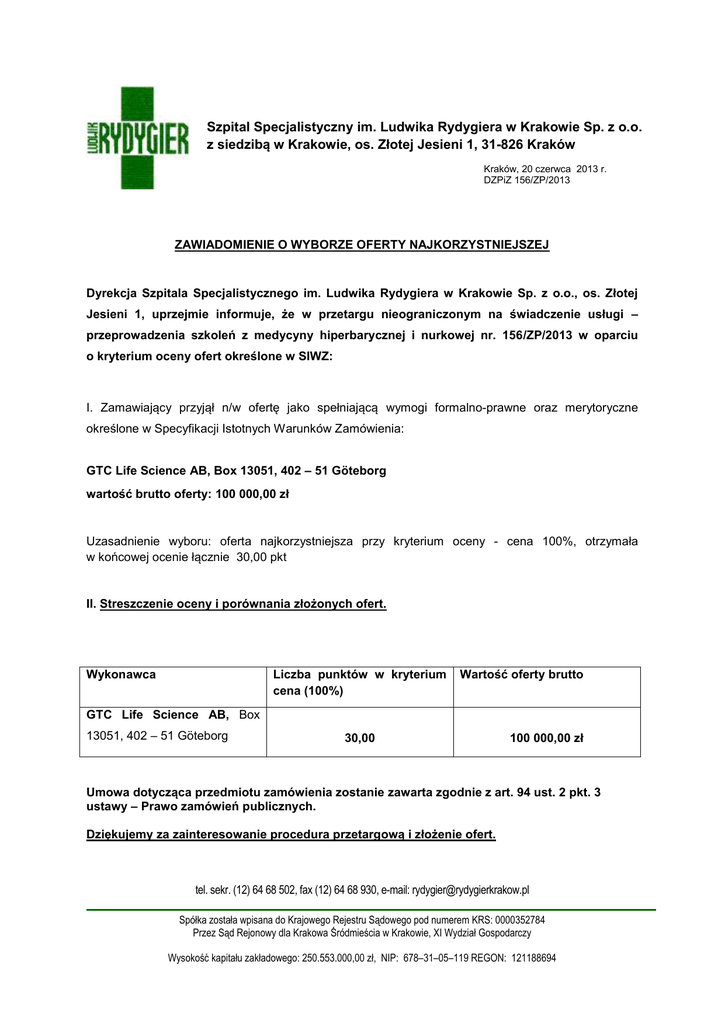 LUDWIK RYDYGIER

Szpital Specjalistyczny im. Ludwika Rydygiera w Krakowie Sp. z o.o. z siedzibą w Krakowie, os. Złotej Jesieni 1, 31-826 Kraków

Kraków, 20 czerwca 2013 r.
DZPiZ 156/ZP/2013

ZAWIADOMIENIE O WYBORZE OFERTY NAJKORZYSTNIEJSZEJ

Dyrekcja Szpitala Specjalistycznego im. Ludwika Rydygiera w Krakowie Sp. z o.o., os. Złotej Jesieni 1, uprzejmie informuje, że w przetargu nieograniczonym na świadczenie usługi – przeprowadzenia szkoleń z medycyny hiperbarycznej i nurkowej nr. 156/ZP/2013 w oparciu o kryterium oceny ofert określone w SIWZ:

I. Zamawiający przyjął n/w ofertę jako spełniającą wymogi formalno-prawne oraz merytoryczne określone w Specyfikacji Istotnych Warunków Zamówienia:

GTC Life Science AB, Box 13051, 402 – 51 Göteborg
wartość brutto oferty: 100 000,00 zł

Uzasadnienie wyboru: oferta najkorzystniejsza przy kryterium oceny - cena 100%, otrzymała w końcowej ocenie łącznie 30,00 pkt

II. Streszczenie oceny i porównania złożonych ofert.

| Wykonawca | Liczba punktów w kryterium cena (100%) | Wartość oferty brutto |
|---|---|---|
| GTC Life Science AB, Box 13051, 402 – 51 Göteborg | 30,00 | 100 000,00 zł |

Umowa dotycząca przedmiotu zamówienia zostanie zawarta zgodnie z art. 94 ust. 2 pkt. 3 ustawy – Prawo zamówień publicznych.

Dziękujemy za zainteresowanie procedura przetargową i złożenie ofert.

tel. sekr. (12) 64 68 502, fax (12) 64 68 930, e-mail: rydygier@rydygierkrakow.pl

Spółka została wpisana do Krajowego Rejestru Sądowego pod numerem KRS: 0000352784
Przez Sąd Rejonowy dla Krakowa Śródmieścia w Krakowie, XI Wydział Gospodarczy

Wysokość kapitału zakładowego: 250.553.000,00 zł, NIP: 678–31–05–119 REGON: 121188694